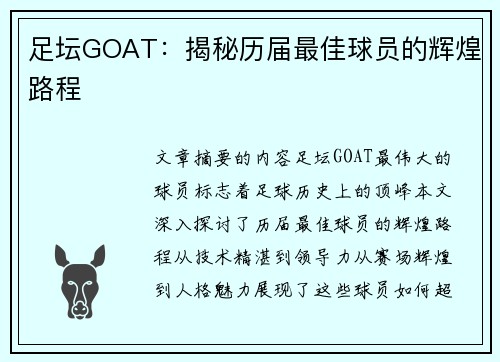 足坛GOAT：揭秘历届最佳球员的辉煌路程

文章摘要的内容足坛GOAT最伟大的球员标志着足球历史上的顶峰本文深入探讨了历届最佳球员的辉煌路程从技术精湛到领导力从赛场辉煌到人格魅力展现了这些球员如何超